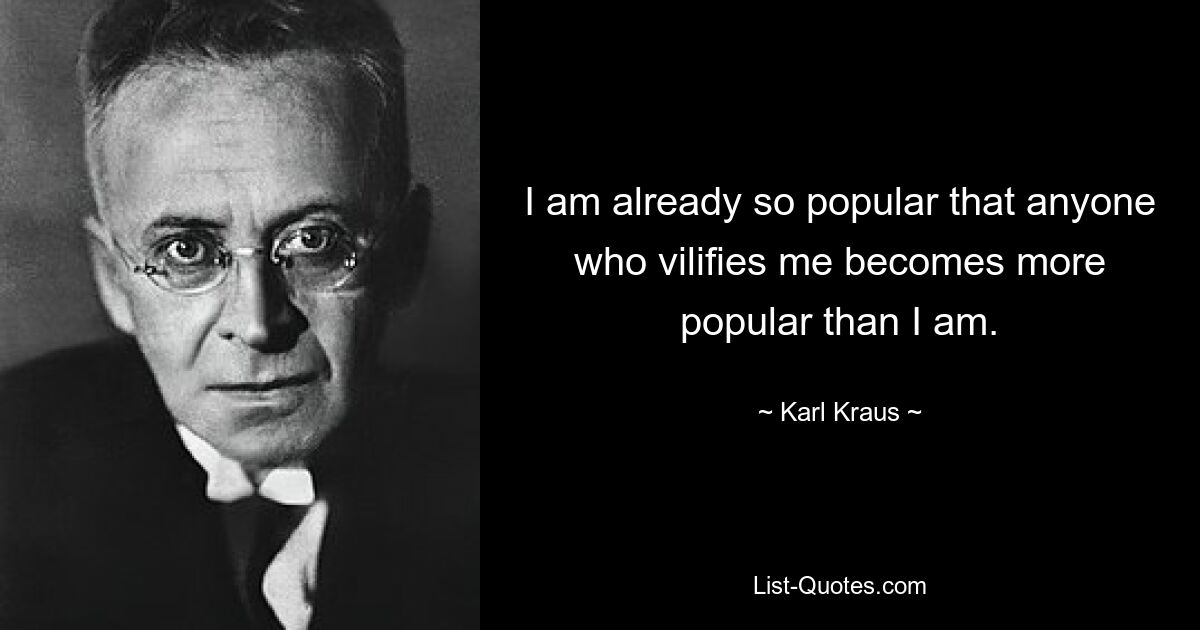 I am already so popular that anyone who vilifies me becomes more popular than I am.

~ Karl Kraus ~

List-Quotes.com